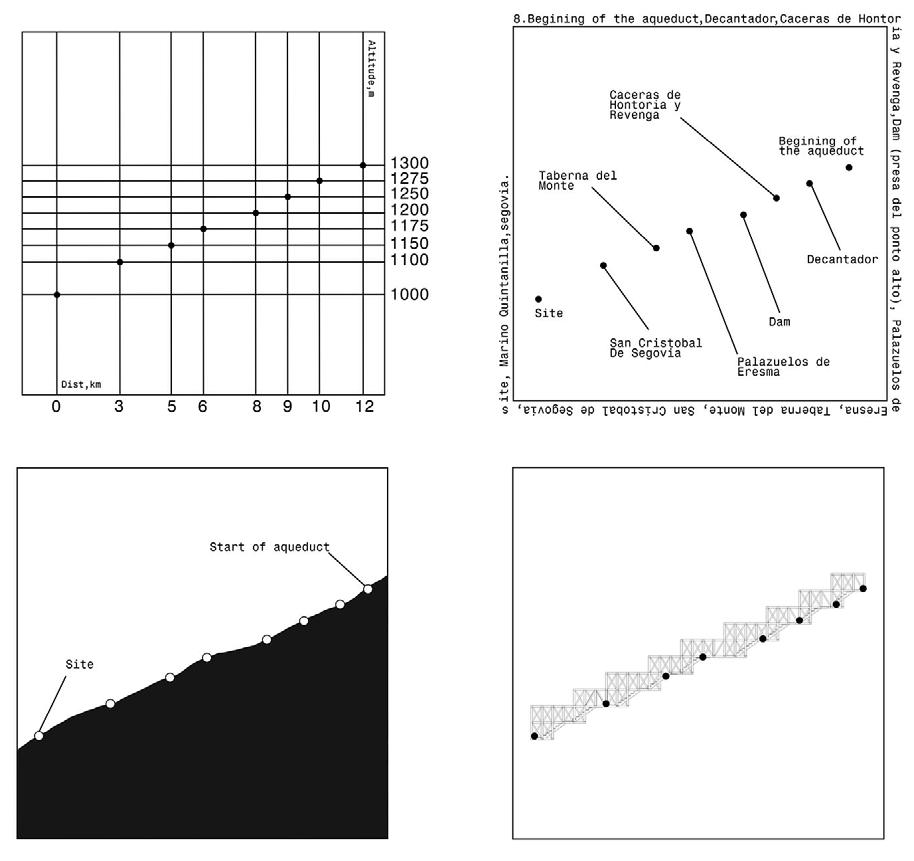 Altitude,m

1300
1275
1250
1200
1175
1150
1100
1000

Dist,km

0 3 5 6 8 9 10 12

8.Begining of the aqueduct,Decantador,Caceras de Hontoria y Revenga,Dam (presa del ponto alto), Palazuelos de Eresma, Taberna del Monte, San Cristobal de Segovia, site, Marino Quintanilla,segovia.

Caceras de Hontoria y Revenga

Begining of the aqueduct

Taberna del Monte

Decantador

Site

Dam

San Cristobal De Segovia

Palazuelos de Eresma

Start of aqueduct

Site